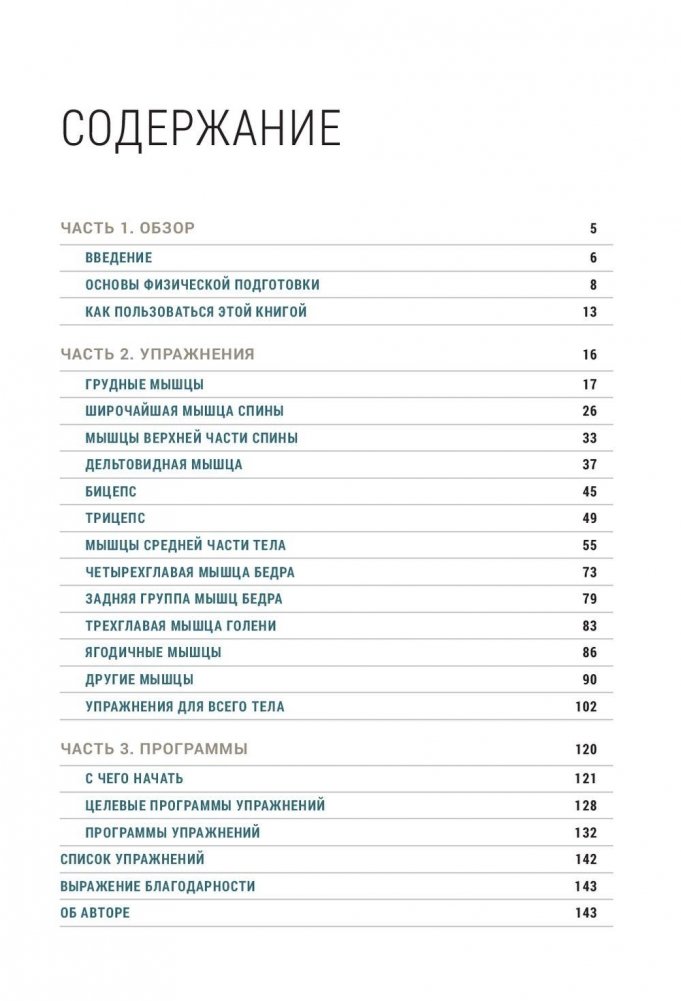 СОДЕРЖАНИЕ

ЧАСТЬ 1. ОБЗОР 5
ВВЕДЕНИЕ 6
ОСНОВЫ ФИЗИЧЕСКОЙ ПОДГОТОВКИ 8
КАК ПОЛЬЗОВАТЬСЯ ЭТОЙ КНИГОЙ 13

ЧАСТЬ 2. УПРАЖНЕНИЯ 16
ГРУДНЫЕ МЫШЦЫ 17
ШИРОЧАЙШАЯ МЫШЦА СПИНЫ 26
МЫШЦЫ ВЕРХНЕЙ ЧАСТИ СПИНЫ 33
ДЕЛЬТОВИДНАЯ МЫШЦА 37
БИЦЕПС 45
ТРИЦЕПС 49
МЫШЦЫ СРЕДНЕЙ ЧАСТИ ТЕЛА 55
ЧЕТЫРЕХГЛАВАЯ МЫШЦА БЕДРА 73
ЗАДНЯЯ ГРУППА МЫШЦ БЕДРА 79
ТРЕХГЛАВАЯ МЫШЦА ГОЛЕНИ 83
ЯГОДИЧНЫЕ МЫШЦЫ 86
ДРУГИЕ МЫШЦЫ 90
УПРАЖНЕНИЯ ДЛЯ ВСЕГО ТЕЛА 102

ЧАСТЬ 3. ПРОГРАММЫ 120
С ЧЕГО НАЧАТЬ 121
ЦЕЛЕВЫЕ ПРОГРАММЫ УПРАЖНЕНИЙ 128
ПРОГРАММЫ УПРАЖНЕНИЙ 132
СПИСОК УПРАЖНЕНИЙ 142
ВЫРАЖЕНИЕ БЛАГОДАРНОСТИ 143
ОБ АВТОРЕ 143